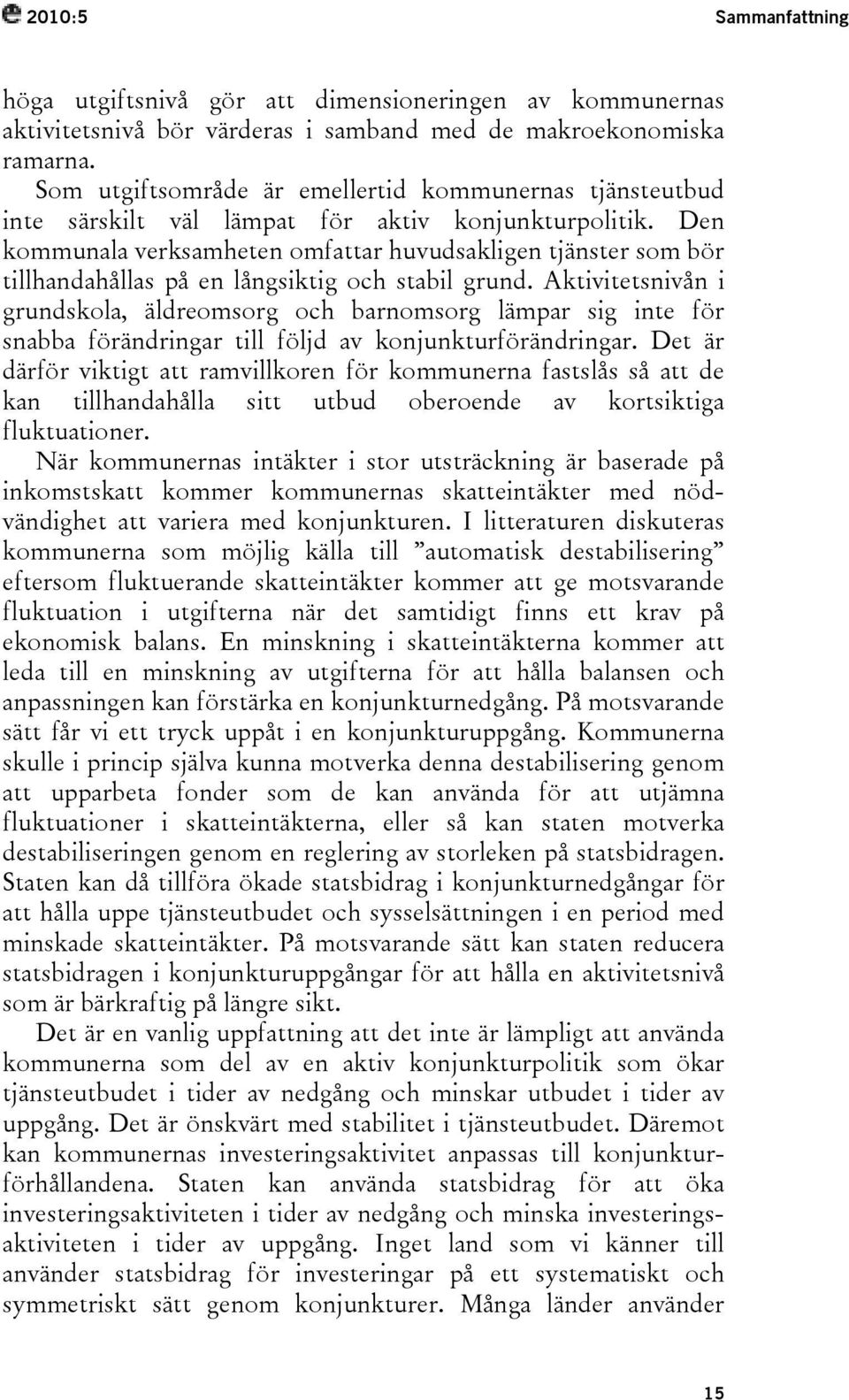 2010:5 Sammanfattning

höga utgiftsnivå gör att dimensioneringen av kommunernas aktivitetsnivå bör värderas i samband med de makroekonomiska ramarna.

Som utgiftsområde är emellertid kommunernas tjänsteutbud inte särskilt väl lämpat för aktiv konjunkturpolitik. Den kommunala verksamheten omfattar huvudsakligen tjänster som bör tillhandahållas på en långsiktig och stabil grund. Aktivitetsnivån i grundskola, äldreomsorg och barnomsorg lämpar sig inte för snabba förändringar till följd av konjunkturförändringar. Det är därför viktigt att ramvillkoren för kommunerna fastslås så att de kan tillhandahålla sitt utbud oberoende av kortsiktiga fluktuationer.

När kommunernas intäkter i stor utsträckning är baserade på inkomstskatt kommer kommunernas skatteintäkter med nödvändighet att variera med konjunkturen. I litteraturen diskuteras kommunerna som möjlig källa till ”automatisk destabilisering” eftersom fluktuerande skatteintäkter kommer att ge motsvarande fluktuation i utgifterna när det samtidigt finns ett krav på ekonomisk balans. En minskning i skatteintäkterna kommer att leda till en minskning av utgifterna för att hålla balansen och anpassningen kan förstärka en konjunkturnedgång. På motsvarande sätt får vi ett tryck uppåt i en konjunkturuppgång. Kommunerna skulle i princip själva kunna motverka denna destabilisering genom att upparbeta fonder som de kan använda för att utjämna fluktuationer i skatteintäkterna, eller så kan staten motverka destabiliseringen genom en reglering av storleken på statsbidragen. Staten kan då tillföra ökade statsbidrag i konjunkturnedgångar för att hålla uppe tjänsteutbudet och sysselsättningen i en period med minskade skatteintäkter. På motsvarande sätt kan staten reducera statsbidragen i konjunkturuppgångar för att hålla en aktivitetsnivå som är bärkraftig på längre sikt.

Det är en vanlig uppfattning att det inte är lämpligt att använda kommunerna som del av en aktiv konjunkturpolitik som ökar tjänsteutbudet i tider av nedgång och minskar utbudet i tider av uppgång. Det är önskvärt med stabilitet i tjänsteutbudet. Däremot kan kommunernas investeringsaktivitet anpassas till konjunkturförhållandena. Staten kan använda statsbidrag för att öka investeringsaktiviteten i tider av nedgång och minska investeringsaktiviteten i tider av uppgång. Inget land som vi känner till använder statsbidrag för investeringar på ett systematiskt och symmetriskt sätt genom konjunkturer. Många länder använder

15